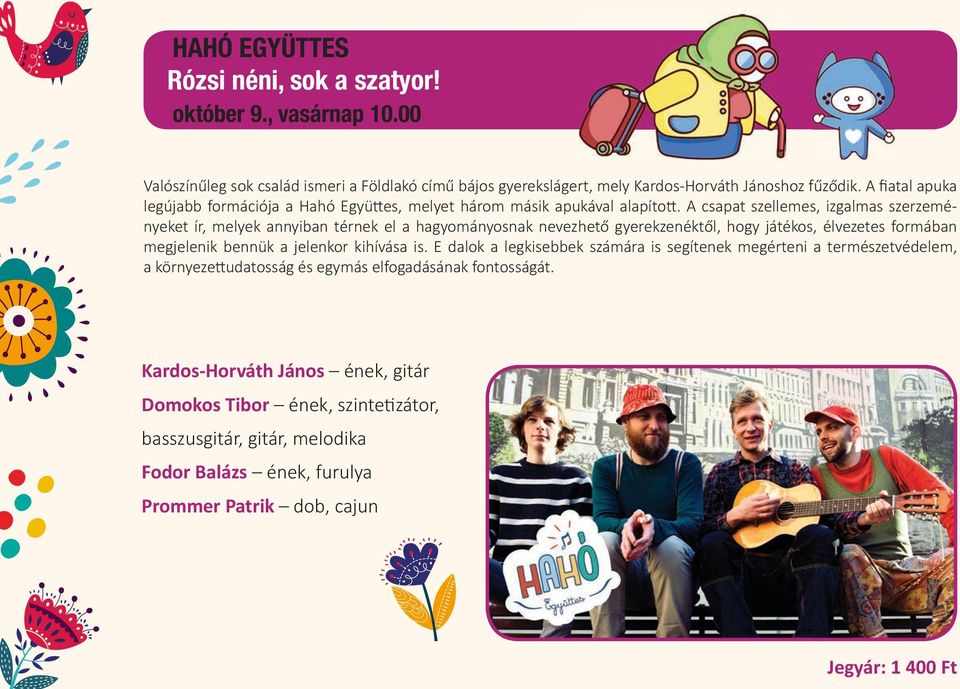 HAHÓ EGYÜTTES
Rózsi néni, sok a szatyor!
október 9., vasárnap 10.00

Valószínűleg sok család ismeri a Földlakó című bájos gyerekslágert, mely Kardos-Horváth Jánoshoz fűződik. A fiatal apuka legújabb formációja a Hahó Együttes, melyet három másik apukával alapított. A csapat szellemes, izgalmas szerzeményeket ír, melyek annyiban térnek el a hagyományosnak nevezhető gyerekzenéktől, hogy játékos, élvezetes formában megjelenik bennük a jelenkor kihívása is. E dalok a legkisebbek számára is segítenek megérteni a természetvédelem, a környezettudatosság és egymás elfogadásának fontosságát.

Kardos-Horváth János – ének, gitár
Domokos Tibor – ének, szintetizátor, basszusgitár, gitár, melodika
Fodor Balázs – ének, furulya
Prommer Patrik – dob, cajun

HAHÓ Együttes

Jegyár: 1 400 Ft